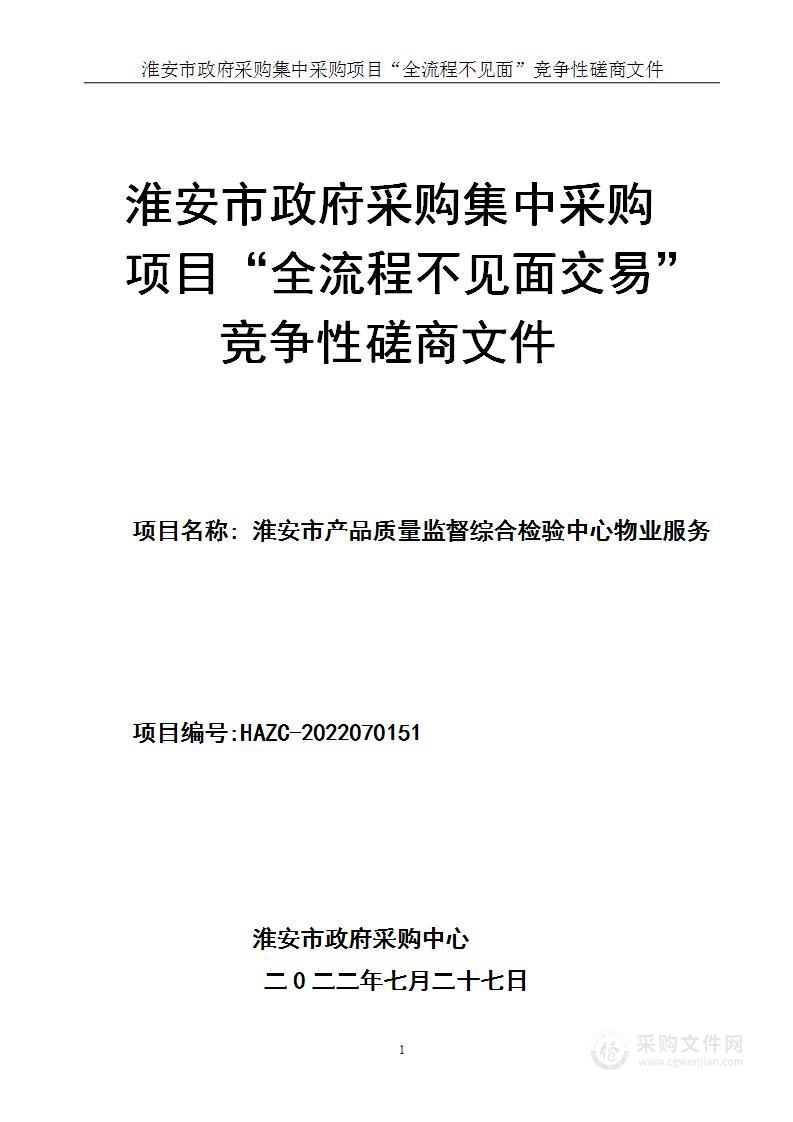 淮安市政府采购集中采购项目“全流程不见面”竞争性磋商文件

淮安市政府采购集中采购项目“全流程不见面交易”竞争性磋商文件

项目名称：淮安市产品质量监督综合检验中心物业服务

项目编号:HAZC-2022070151

淮安市政府采购中心
二0二二年七月二十七日

1

采购文件网
www.cgwenjian.com